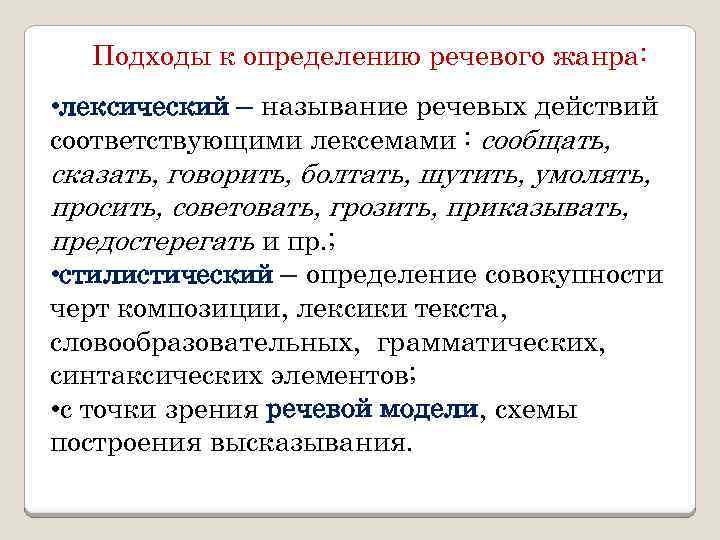 Подходы к определению речевого жанра:

•лексический – называние речевых действий соответствующими лексемами : сообщать, сказать, говорить, болтать, шутить, умолять, просить, советовать, грозить, приказывать, предостерегать и пр.;
•стилистический – определение совокупности черт композиции, лексики текста, словообразовательных, грамматических, синтаксических элементов;
•с точки зрения речевой модели, схемы построения высказывания.